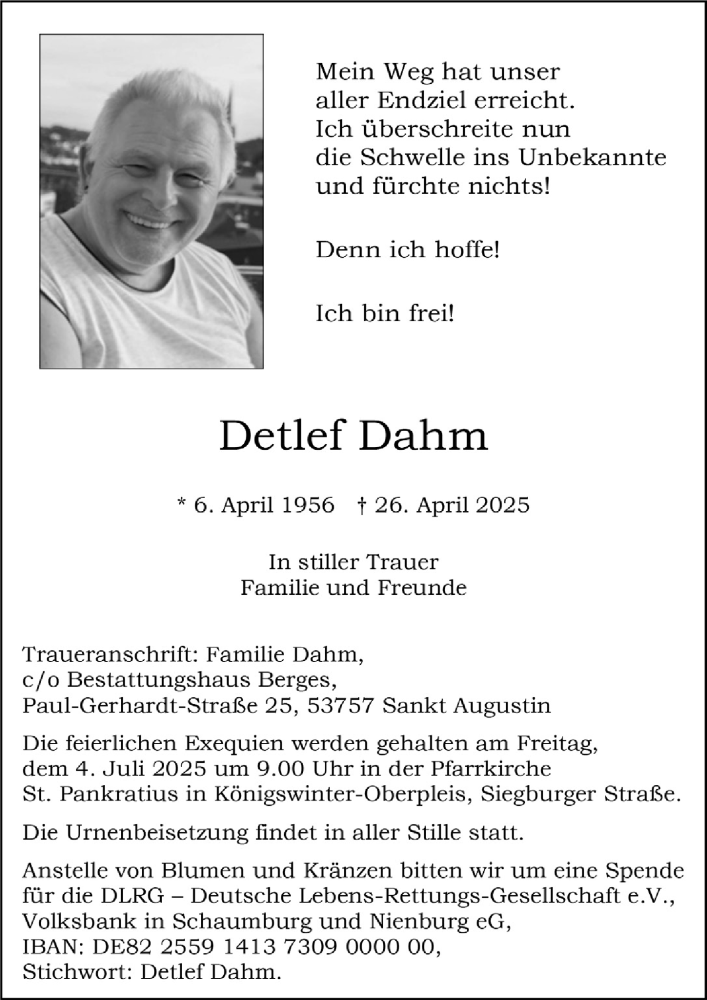 Mein Weg hat unser aller Endziel erreicht. Ich überschreite nun die Schwelle ins Unbekannte und fürchte nichts!

Denn ich hoffe!

Ich bin frei!

Detlef Dahm

* 6. April 1956 † 26. April 2025

In stiller Trauer
Familie und Freunde

Traueranschrift: Familie Dahm, c/o Bestattungshaus Berges, Paul-Gerhardt-Straße 25, 53757 Sankt Augustin

Die feierlichen Exequien werden gehalten am Freitag, dem 4. Juli 2025 um 9.00 Uhr in der Pfarrkirche St. Pankratius in Königswinter-Oberpleis, Siegburger Straße.

Die Urnenbeisetzung findet in aller Stille statt.

Anstelle von Blumen und Kränzen bitten wir um eine Spende für die DLRG – Deutsche Lebens-Rettungs-Gesellschaft e.V., Volksbank in Schaumburg und Nienburg eG, IBAN: DE82 2559 1413 7309 0000 00, Stichwort: Detlef Dahm.